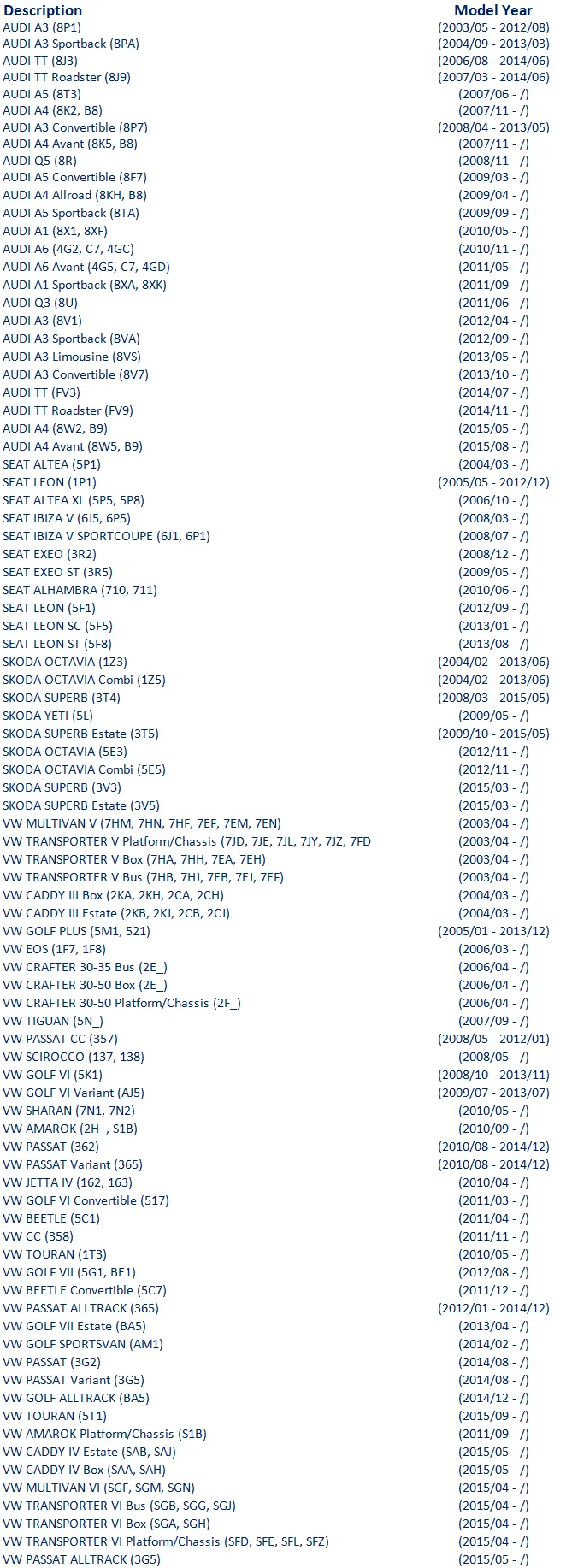 | Description | Model Year |
|---|---|
| AUDI A3 (8P1) | (2003/05 - 2012/08) |
| AUDI A3 Sportback (8PA) | (2004/09 - 2013/03) |
| AUDI TT (8J3) | (2006/08 - 2014/06) |
| AUDI TT Roadster (8J9) | (2007/03 - 2014/06) |
| AUDI A5 (8T3) | (2007/06 - /) |
| AUDI A4 (8K2, B8) | (2007/11 - /) |
| AUDI A3 Convertible (8P7) | (2008/04 - 2013/05) |
| AUDI A4 Avant (8K5, B8) | (2007/11 - /) |
| AUDI Q5 (8R) | (2008/11 - /) |
| AUDI A5 Convertible (8F7) | (2009/03 - /) |
| AUDI A4 Allroad (8KH, B8) | (2009/04 - /) |
| AUDI A5 Sportback (8TA) | (2009/09 - /) |
| AUDI A1 (8X1, 8XF) | (2010/05 - /) |
| AUDI A6 (4G2, C7, 4GC) | (2010/11 - /) |
| AUDI A6 Avant (4G5, C7, 4GD) | (2011/05 - /) |
| AUDI A1 Sportback (8XA, 8XK) | (2011/09 - /) |
| AUDI Q3 (8U) | (2011/06 - /) |
| AUDI A3 (8V1) | (2012/04 - /) |
| AUDI A3 Sportback (8VA) | (2012/09 - /) |
| AUDI A3 Limousine (8VS) | (2013/05 - /) |
| AUDI A3 Convertible (8V7) | (2013/10 - /) |
| AUDI TT (FV3) | (2014/07 - /) |
| AUDI TT Roadster (FV9) | (2014/11 - /) |
| AUDI A4 (8W2, B9) | (2015/05 - /) |
| AUDI A4 Avant (8W5, B9) | (2015/08 - /) |
| SEAT ALTEA (5P1) | (2004/03 - /) |
| SEAT LEON (1P1) | (2005/05 - 2012/12) |
| SEAT ALTEA XL (5P5, 5P8) | (2006/10 - /) |
| SEAT IBIZA V (6J5, 6P5) | (2008/03 - /) |
| SEAT IBIZA V SPORTCOUPE (6J1, 6P1) | (2008/07 - /) |
| SEAT EXEO (3R2) | (2008/12 - /) |
| SEAT EXEO ST (3R5) | (2009/05 - /) |
| SEAT ALHAMBRA (710, 711) | (2010/06 - /) |
| SEAT LEON (5F1) | (2012/09 - /) |
| SEAT LEON SC (5F5) | (2013/01 - /) |
| SEAT LEON ST (5F8) | (2013/08 - /) |
| SKODA OCTAVIA (1Z3) | (2004/02 - 2013/06) |
| SKODA OCTAVIA Combi (1Z5) | (2004/02 - 2013/06) |
| SKODA SUPERB (3T4) | (2008/03 - 2015/05) |
| SKODA YETI (5L) | (2009/05 - /) |
| SKODA SUPERB Estate (3T5) | (2009/10 - 2015/05) |
| SKODA OCTAVIA (5E3) | (2012/11 - /) |
| SKODA OCTAVIA Combi (5E5) | (2012/11 - /) |
| SKODA SUPERB (3V3) | (2015/03 - /) |
| SKODA SUPERB Estate (3V5) | (2015/03 - /) |
| VW MULTIVAN V (7HM, 7HN, 7HF, 7EF, 7EM, 7EN) | (2003/04 - /) |
| VW TRANSPORTER V Platform/Chassis (7JD, 7JE, 7JL, 7JY, 7JZ, 7FD | (2003/04 - /) |
| VW TRANSPORTER V Box (7HA, 7HH, 7EA, 7EH) | (2003/04 - /) |
| VW TRANSPORTER V Bus (7HB, 7HJ, 7EB, 7EJ, 7EF) | (2003/04 - /) |
| VW CADDY III Box (2KA, 2KH, 2CA, 2CH) | (2004/03 - /) |
| VW CADDY III Estate (2KB, 2KJ, 2CB, 2CJ) | (2004/03 - /) |
| VW GOLF PLUS (5M1, 521) | (2005/01 - 2013/12) |
| VW EOS (1F7, 1F8) | (2006/03 - /) |
| VW CRAFTER 30-35 Bus (2E_) | (2006/04 - /) |
| VW CRAFTER 30-50 Box (2E_) | (2006/04 - /) |
| VW CRAFTER 30-50 Platform/Chassis (2F_) | (2006/04 - /) |
| VW TIGUAN (5N_) | (2007/09 - /) |
| VW PASSAT CC (357) | (2008/05 - 2012/01) |
| VW SCIROCCO (137, 138) | (2008/05 - /) |
| VW GOLF VI (5K1) | (2008/10 - 2013/11) |
| VW GOLF VI Variant (AJ5) | (2009/07 - 2013/07) |
| VW SHARAN (7N1, 7N2) | (2010/05 - /) |
| VW AMAROK (2H_, S1B) | (2010/09 - /) |
| VW PASSAT (362) | (2010/08 - 2014/12) |
| VW PASSAT Variant (365) | (2010/08 - 2014/12) |
| VW JETTA IV (162, 163) | (2010/04 - /) |
| VW GOLF VI Convertible (517) | (2011/03 - /) |
| VW BEETLE (5C1) | (2011/04 - /) |
| VW CC (358) | (2011/11 - /) |
| VW TOURAN (1T3) | (2010/05 - /) |
| VW GOLF VII (5G1, BE1) | (2012/08 - /) |
| VW BEETLE Convertible (5C7) | (2011/12 - /) |
| VW PASSAT ALLTRACK (365) | (2012/01 - 2014/12) |
| VW GOLF VII Estate (BA5) | (2013/04 - /) |
| VW GOLF SPORTSVAN (AM1) | (2014/02 - /) |
| VW PASSAT (3G2) | (2014/08 - /) |
| VW PASSAT Variant (3G5) | (2014/08 - /) |
| VW GOLF ALLTRACK (BA5) | (2014/12 - /) |
| VW TOURAN (5T1) | (2015/09 - /) |
| VW AMAROK Platform/Chassis (S1B) | (2011/09 - /) |
| VW CADDY IV Estate (SAB, SAJ) | (2015/05 - /) |
| VW CADDY IV Box (SAA, SAH) | (2015/05 - /) |
| VW MULTIVAN VI (SGF, SGM, SGN) | (2015/04 - /) |
| VW TRANSPORTER VI Bus (SGB, SGG, SGJ) | (2015/04 - /) |
| VW TRANSPORTER VI Box (SGA, SGH) | (2015/04 - /) |
| VW TRANSPORTER VI Platform/Chassis (SFD, SFE, SFL, SFZ) | (2015/04 - /) |
| VW PASSAT ALLTRACK (3G5) | (2015/05 - /) |